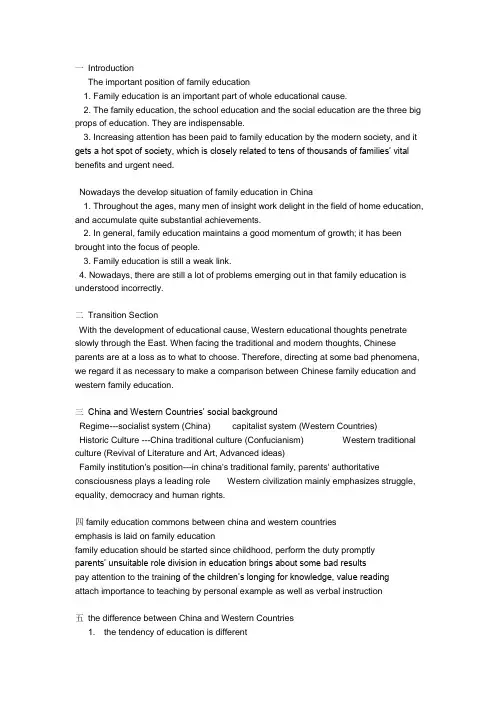 一 Introduction

The important position of family education

1. Family education is an important part of whole educational cause.

2. The family education, the school education and the social education are the three big props of education. They are indispensable.

3. Increasing attention has been paid to family education by the modern society, and it gets a hot spot of society, which is closely related to tens of thousands of families' vital benefits and urgent need.

Nowadays the develop situation of family education in China

1. Throughout the ages, many men of insight work delight in the field of home education, and accumulate quite substantial achievements.

2. In general, family education maintains a good momentum of growth; it has been brought into the focus of people.

3. Family education is still a weak link.

4. Nowadays, there are still a lot of problems emerging out in that family education is understood incorrectly.

二 Transition Section

With the development of educational cause, Western educational thoughts penetrate slowly through the East. When facing the traditional and modern thoughts, Chinese parents are at a loss as to what to choose. Therefore, directing at some bad phenomena, we regard it as necessary to make a comparison between Chinese family education and western family education.

三 China and Western Countries' social background

Regime---socialist system (China)    capitalist system (Western Countries)

Historic Culture ---China traditional culture (Confucianism)    Western traditional culture (Revival of Literature and Art, Advanced ideas)

Family institution's position---in china's traditional family, parents' authoritative consciousness plays a leading role    Western civilization mainly emphasizes struggle, equality, democracy and human rights.

四 family education commons between china and western countries
emphasis is laid on family education
family education should be started since childhood, perform the duty promptly
parents' unsuitable role division in education brings about some bad results
pay attention to the training of the children's longing for knowledge, value reading
attach importance to teaching by personal example as well as verbal instruction

五 the difference between China and Western Countries

1. the tendency of education is different